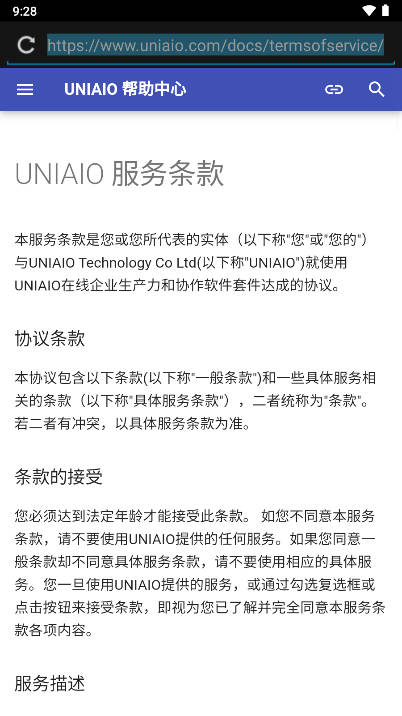 9:28

https://www.uniaio.com/docs/termsofservice/

UNIAIO 帮助中心

UNIAIO 服务条款

本服务条款是您或您所代表的实体（以下称"您"或"您的"）与UNIAIO Technology Co Ltd(以下称"UNIAIO")就使用UNIAIO在线企业生产力和协作软件套件达成的协议。

协议条款

本协议包含以下条款(以下称"一般条款")和一些具体服务相关的条款（以下称"具体服务条款"），二者统称为"条款"。若二者有冲突，以具体服务条款为准。

条款的接受

您必须达到法定年龄才能接受此条款。 如您不同意本服务条款，请不要使用UNIAIO提供的任何服务。如果您同意一般条款却不同意具体服务条款，请不要使用相应的具体服务。您一旦使用UNIAIO提供的服务，或通过勾选复选框或点击按钮来接受条款，即视为您已了解并完全同意本服务条款各项内容。

服务描述